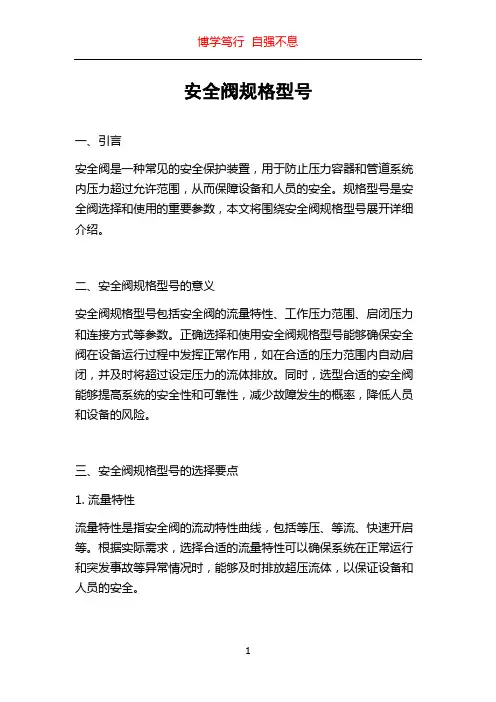 博学笃行 自强不息

安全阀规格型号

一、引言

安全阀是一种常见的安全保护装置，用于防止压力容器和管道系统内压力超过允许范围，从而保障设备和人员的安全。规格型号是安全阀选择和使用的重要参数，本文将围绕安全阀规格型号展开详细介绍。

二、安全阀规格型号的意义

安全阀规格型号包括安全阀的流量特性、工作压力范围、启闭压力和连接方式等参数。正确选择和使用安全阀规格型号能够确保安全阀在设备运行过程中发挥正常作用，如在合适的压力范围内自动启闭，并及时将超过设定压力的流体排放。同时，选型合适的安全阀能够提高系统的安全性和可靠性，减少故障发生的概率，降低人员和设备的风险。

三、安全阀规格型号的选择要点

1. 流量特性

流量特性是指安全阀的流动特性曲线，包括等压、等流、快速开启等。根据实际需求，选择合适的流量特性可以确保系统在正常运行和突发事故等异常情况时，能够及时排放超压流体，以保证设备和人员的安全。

1